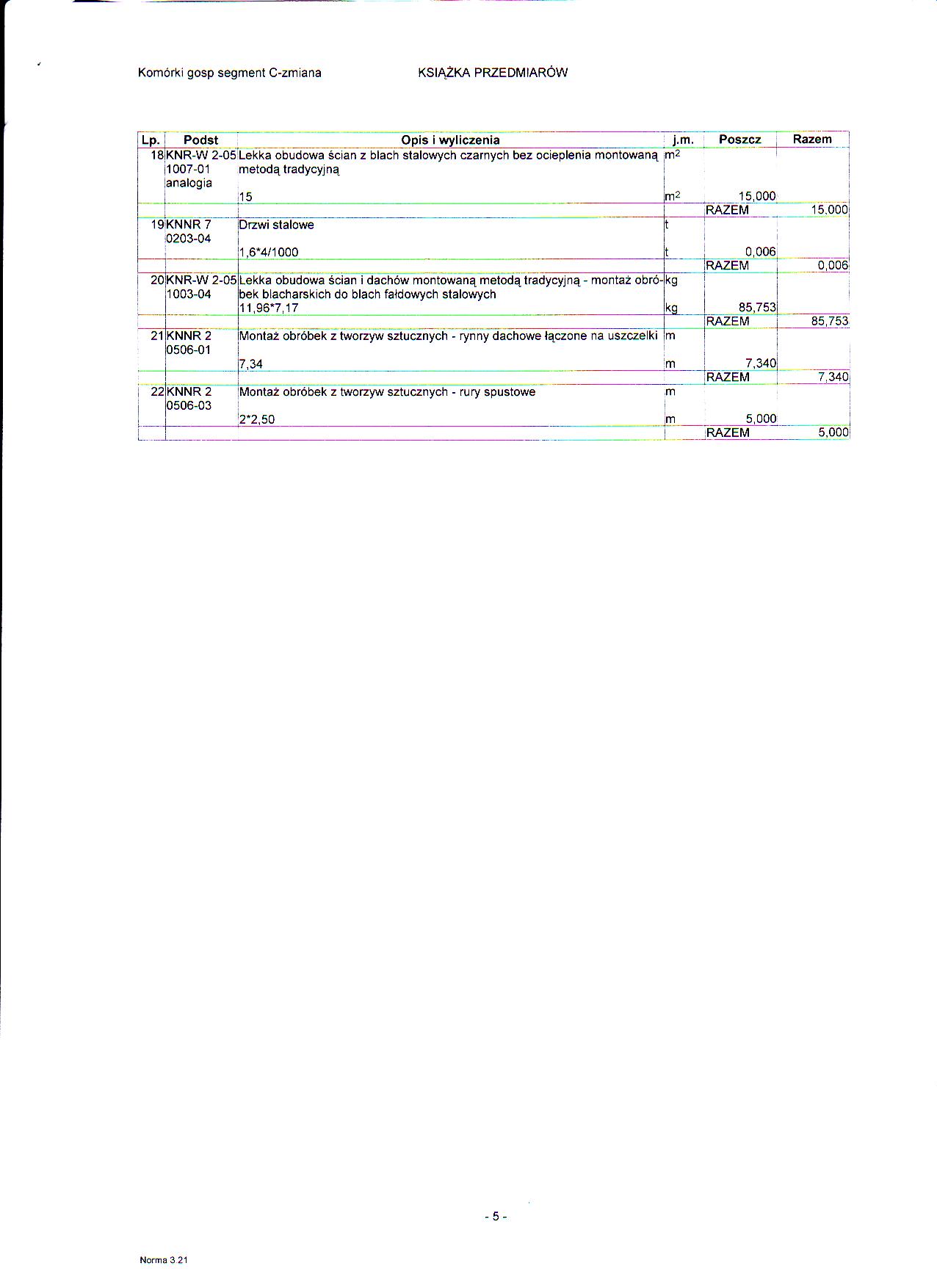 Komórki gosp segment C-zmiana KSIĄŻKA PRZEDMIARÓW

| Lp. | Podst | Opis i wyliczenia | j.m. | Poszcz | Razem |
|---|---|---|---|---|---|
| 18 | KNR-W 2-05 1007-01 analogia | Lekka obudowa ścian z blach stalowych czarnych bez ocieplenia montowaną metodą tradycyjną | $m^2$ | | |
| | | 15 | $m^2$ | 15,000 | |
| | | | | RAZEM | 15,000 |
| 19 | KNNR 7 0203-04 | Drzwi stalowe | t | | |
| | | 1,6*4/1000 | t | 0,006 | |
| | | | | RAZEM | 0,006 |
| 20 | KNR-W 2-05 1003-04 | Lekka obudowa ścian i dachów montowaną metodą tradycyjną - montaż obróbek blacharskich do blach fałdowych stalowych | kg | | |
| | | 11,96*7,17 | kg | 85,753 | |
| | | | | RAZEM | 85,753 |
| 21 | KNNR 2 0506-01 | Montaż obróbek z tworzyw sztucznych - rynny dachowe łączone na uszczelki | m | | |
| | | 7,34 | m | 7,340 | |
| | | | | RAZEM | 7,340 |
| 22 | KNNR 2 0506-03 | Montaż obróbek z tworzyw sztucznych - rury spustowe | m | | |
| | | 2*2,50 | m | 5,000 | |
| | | | | RAZEM | 5,000 |

- 5 -

Norma 3.21